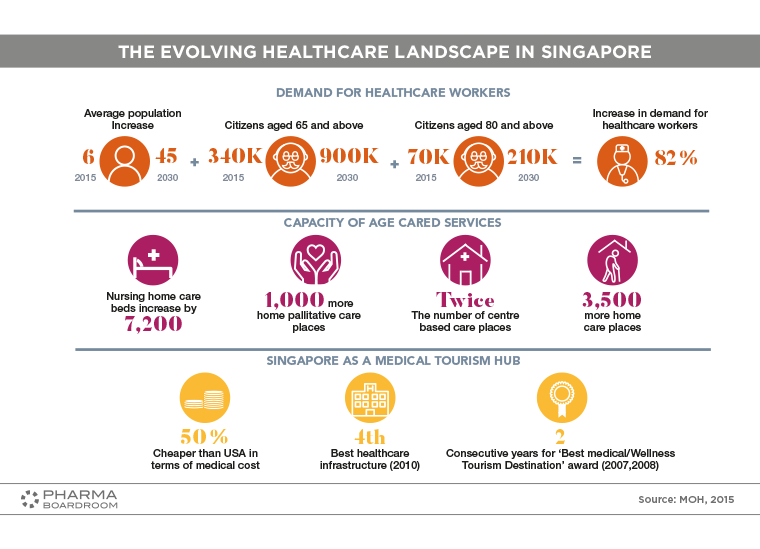 THE EVOLVING HEALTHCARE LANDSCAPE IN SINGAPORE

DEMAND FOR HEALTHCARE WORKERS

Average population Increase

6 2015 45 2030

+

Citizens aged 65 and above

340K 2015 900K 2030

+

Citizens aged 80 and above

70K 2015 210K 2030

=

Increase in demand for healthcare workers

82%

CAPACITY OF AGE CARED SERVICES

Nursing home care beds increase by 7,200

1,000 more home pallitative care places

Twice The number of centre based care places

3,500 more home care places

SINGAPORE AS A MEDICAL TOURISM HUB

50% Cheaper than USA in terms of medical cost

4th Best healthcare infrastructure (2010)

2 Consecutive years for 'Best medical/Wellness Tourism Destination' award (2007,2008)

PHARMA BOARDROOM

Source: MOH, 2015